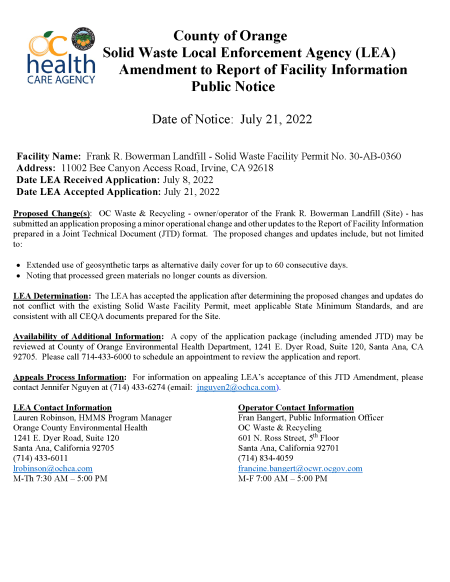 OC health CARE AGENCY

County of Orange
Solid Waste Local Enforcement Agency (LEA)
Amendment to Report of Facility Information
Public Notice

Date of Notice: July 21, 2022

Facility Name: Frank R. Bowerman Landfill - Solid Waste Facility Permit No. 30-AB-0360
Address: 11002 Bee Canyon Access Road, Irvine, CA 92618
Date LEA Received Application: July 8, 2022
Date LEA Accepted Application: July 21, 2022

Proposed Change(s): OC Waste & Recycling - owner/operator of the Frank R. Bowerman Landfill (Site) - has submitted an application proposing a minor operational change and other updates to the Report of Facility Information prepared in a Joint Technical Document (JTD) format. The proposed changes and updates include, but not limited to:

• Extended use of geosynthetic tarps as alternative daily cover for up to 60 consecutive days.
• Noting that processed green materials no longer counts as diversion.

LEA Determination: The LEA has accepted the application after determining the proposed changes and updates do not conflict with the existing Solid Waste Facility Permit, meet applicable State Minimum Standards, and are consistent with all CEQA documents prepared for the Site.

Availability of Additional Information: A copy of the application package (including amended JTD) may be reviewed at County of Orange Environmental Health Department, 1241 E. Dyer Road, Suite 120, Santa Ana, CA 92705. Please call 714-433-6000 to schedule an appointment to review the application and report.

Appeals Process Information: For information on appealing LEA's acceptance of this JTD Amendment, please contact Jennifer Nguyen at (714) 433-6274 (email: jnguyen2@ochca.com).

LEA Contact Information
Lauren Robinson, HMMS Program Manager
Orange County Environmental Health
1241 E. Dyer Road, Suite 120
Santa Ana, California 92705
(714) 433-6011
lrobinson@ochca.com
M-Th 7:30 AM – 5:00 PM

Operator Contact Information
Fran Bangert, Public Information Officer
OC Waste & Recycling
601 N. Ross Street, 5$^{th}$ Floor
Santa Ana, California 92701
(714) 834-4059
francine.bangert@ocwr.ocgov.com
M-F 7:00 AM – 5:00 PM